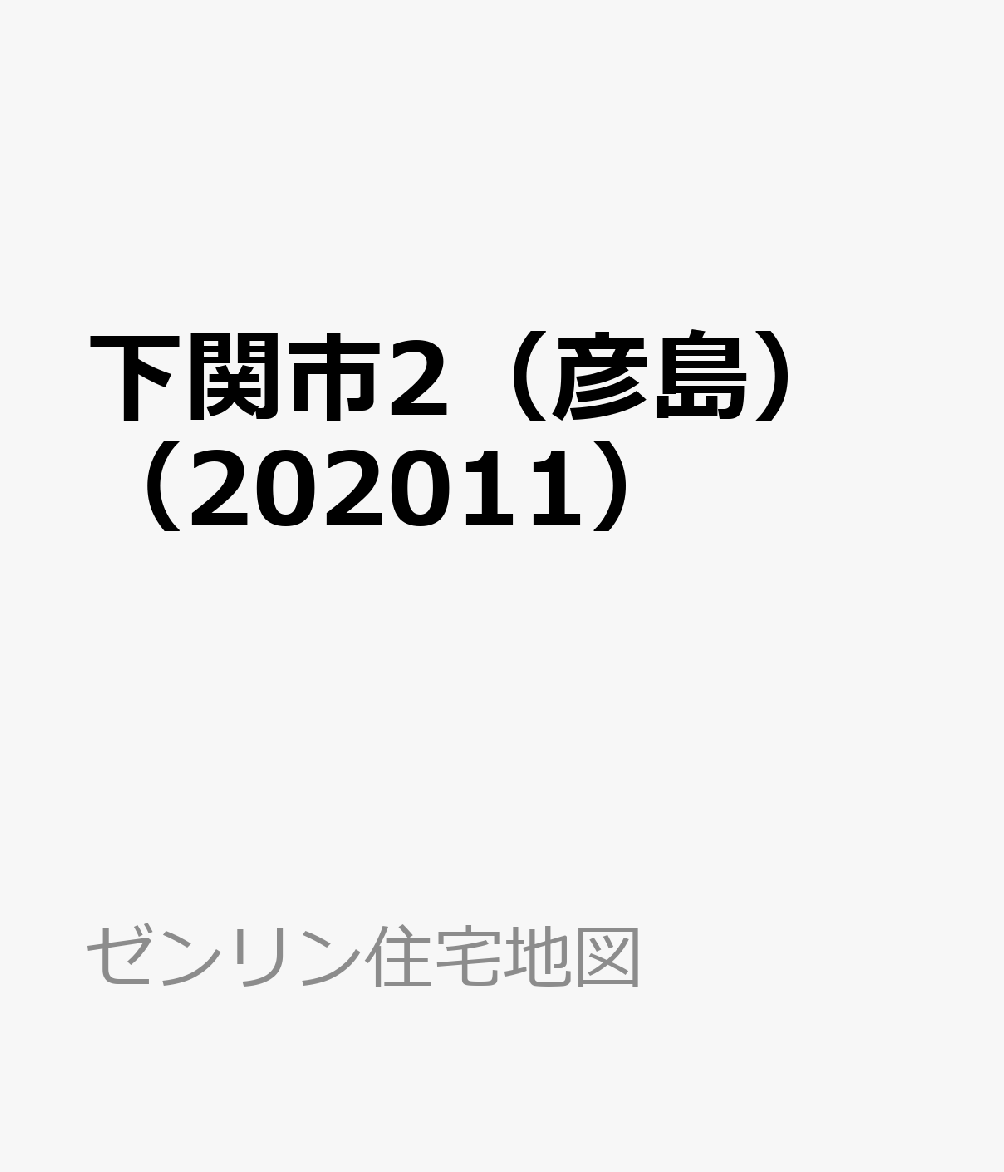 下関市2（彦島）（202011）

ゼンリン住宅地図